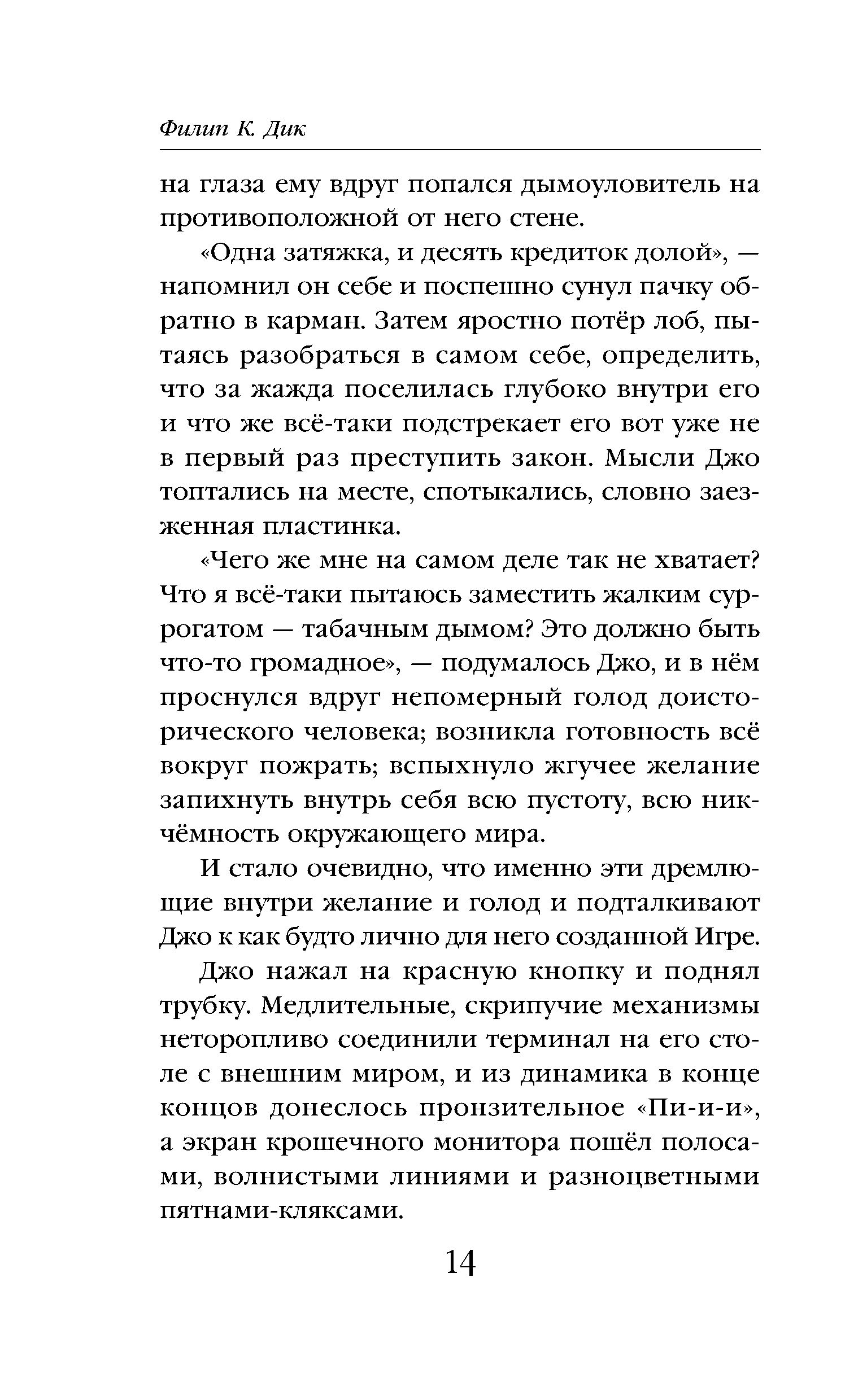 Филип К. Дик

на глаза ему вдруг попался дымоуловитель на противоположной от него стене.

«Одна затяжка, и десять кредиток долой», — напомнил он себе и поспешно сунул пачку обратно в карман. Затем яростно потёр лоб, пытаясь разобраться в самом себе, определить, что за жажда поселилась глубоко внутри его и что же всё-таки подстрекает его вот уже не в первый раз преступить закон. Мысли Джо топтались на месте, спотыкались, словно заезженная пластинка.

«Чего же мне на самом деле так не хватает? Что я всё-таки пытаюсь заместить жалким суррогатом — табачным дымом? Это должно быть что-то громадное», — подумалось Джо, и в нём проснулся вдруг непомерный голод доисторического человека; возникла готовность всё вокруг пожрать; вспыхнуло жгучее желание запихнуть внутрь себя всю пустоту, всю никчёмность окружающего мира.

И стало очевидно, что именно эти дремлющие внутри желание и голод и подталкивают Джо к как будто лично для него созданной Игре.

Джо нажал на красную кнопку и поднял трубку. Медлительные, скрипучие механизмы неторопливо соединили терминал на его столе с внешним миром, и из динамика в конце концов донеслось пронзительное «Пи-и-и», а экран крошечного монитора пошёл полосами, волнистыми линиями и разноцветными пятнами-кляксами.

14